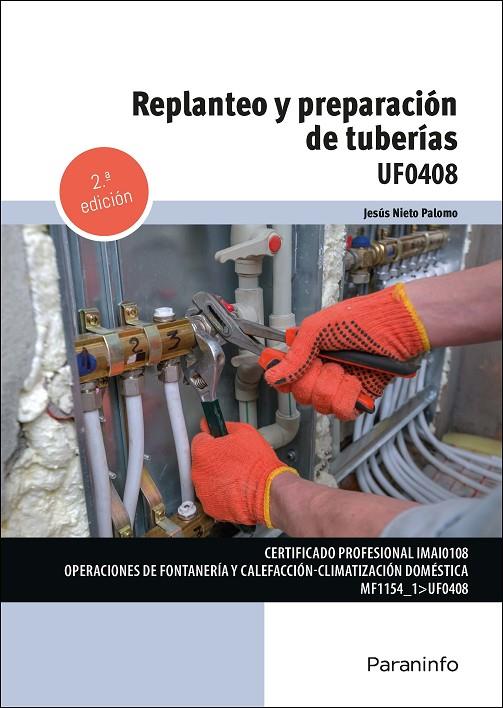 Replanteo y preparación de tuberías
UF0408

2.ª edición

Jesús Nieto Palomo

CERTIFICADO PROFESIONAL IMAI0108
OPERACIONES DE FONTANERÍA Y CALEFACCIÓN-CLIMATIZACIÓN DOMÉSTICA
MF1154_1>UF0408

Paraninfo